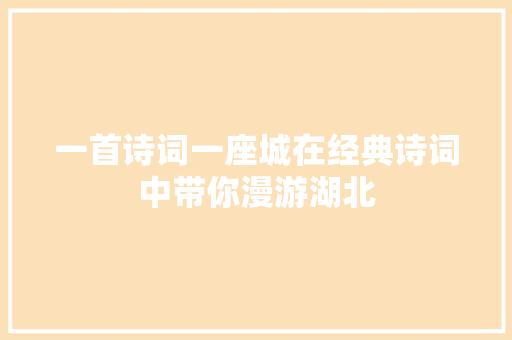 一首诗词一座城在经典诗词中带你漫游湖北